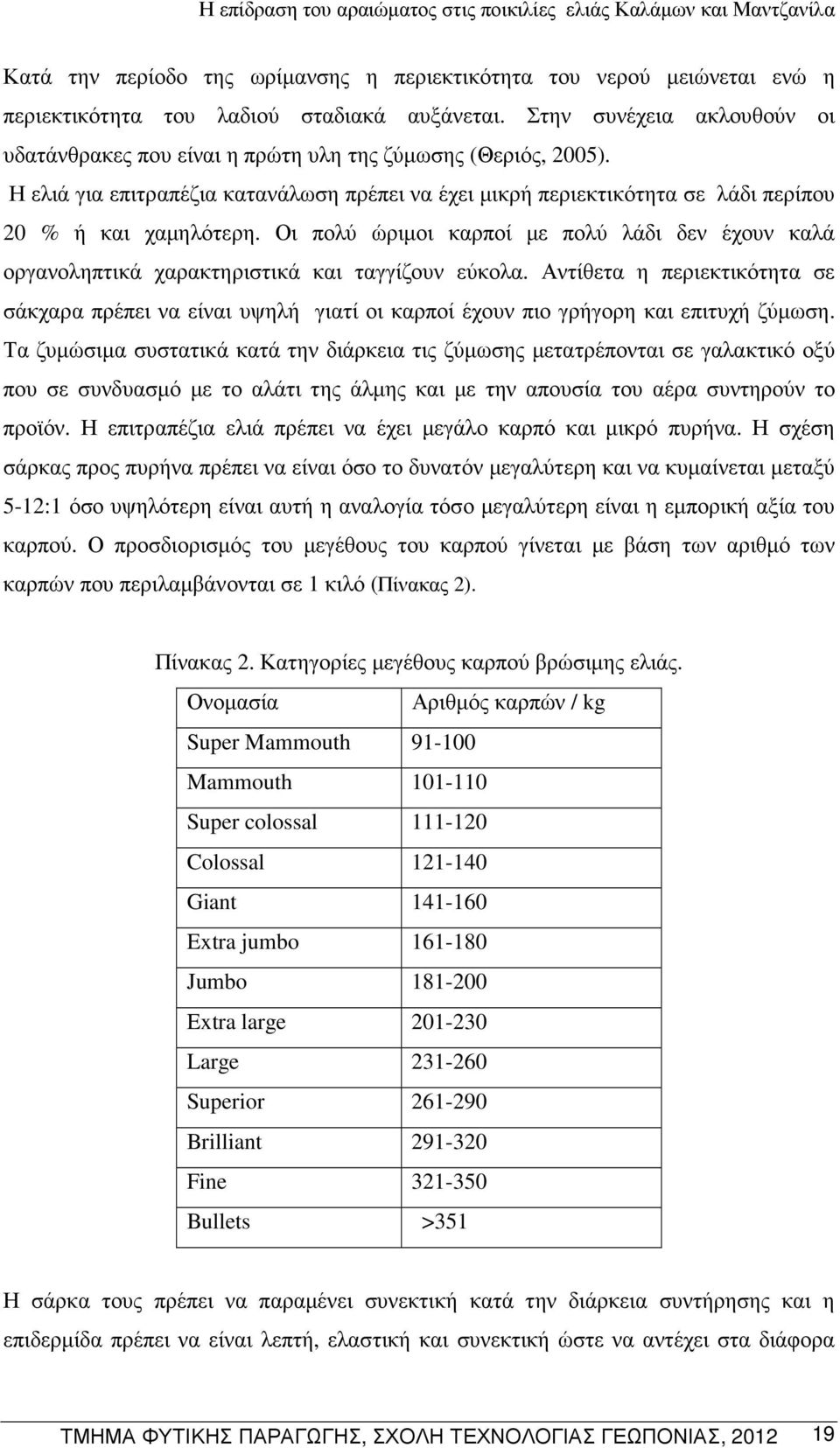 Η επίδραση του αραιώματος στις ποικιλίες ελιάς Καλάμων και Μαντζανίλα

Κατά την περίοδο της ωρίμανσης η περιεκτικότητα του νερού μειώνεται ενώ η περιεκτικότητα του λαδιού σταδιακά αυξάνεται. Στην συνέχεια ακλουθούν οι υδατάνθρακες που είναι η πρώτη υλη της ζύμωσης (Θεριός, 2005).
Η ελιά για επιτραπέζια κατανάλωση πρέπει να έχει μικρή περιεκτικότητα σε λάδι περίπου 20 % ή και χαμηλότερη. Οι πολύ ώριμοι καρποί με πολύ λάδι δεν έχουν καλά οργανοληπτικά χαρακτηριστικά και ταγγίζουν εύκολα. Αντίθετα η περιεκτικότητα σε σάκχαρα πρέπει να είναι υψηλή γιατί οι καρποί έχουν πιο γρήγορη και επιτυχή ζύμωση. Τα ζυμώσιμα συστατικά κατά την διάρκεια τις ζύμωσης μετατρέπονται σε γαλακτικό οξύ που σε συνδυασμό με το αλάτι της άλμης και με την απουσία του αέρα συντηρούν το προϊόν. Η επιτραπέζια ελιά πρέπει να έχει μεγάλο καρπό και μικρό πυρήνα. Η σχέση σάρκας προς πυρήνα πρέπει να είναι όσο το δυνατόν μεγαλύτερη και να κυμαίνεται μεταξύ 5-12:1 όσο υψηλότερη είναι αυτή η αναλογία τόσο μεγαλύτερη είναι η εμπορική αξία του καρπού. Ο προσδιορισμός του μεγέθους του καρπού γίνεται με βάση των αριθμό των καρπών που περιλαμβάνονται σε 1 κιλό (Πίνακας 2).

Πίνακας 2. Κατηγορίες μεγέθους καρπού βρώσιμης ελιάς.

| Ονομασία | Αριθμός καρπών / kg |
|---|---|
| Super Mammouth | 91-100 |
| Mammouth | 101-110 |
| Super colossal | 111-120 |
| Colossal | 121-140 |
| Giant | 141-160 |
| Extra jumbo | 161-180 |
| Jumbo | 181-200 |
| Extra large | 201-230 |
| Large | 231-260 |
| Superior | 261-290 |
| Brilliant | 291-320 |
| Fine | 321-350 |
| Bullets | >351 |

Η σάρκα τους πρέπει να παραμένει συνεκτική κατά την διάρκεια συντήρησης και η επιδερμίδα πρέπει να είναι λεπτή, ελαστική και συνεκτική ώστε να αντέχει στα διάφορα

ΤΜΗΜΑ ΦΥΤΙΚΗΣ ΠΑΡΑΓΩΓΗΣ, ΣΧΟΛΗ ΤΕΧΝΟΛΟΓΙΑΣ ΓΕΩΠΟΝΙΑΣ, 2012 19